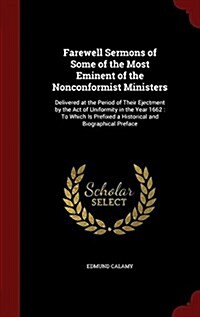 Farewell Sermons of Some of the Most Eminent of the Nonconformist Ministers

Delivered at the Period of Their Ejectment by the Act of Uniformity in the Year 1662 : To Which Is Prefixed a Historical and Biographical Preface

Scholar SELECT

EDMUND CALAMY